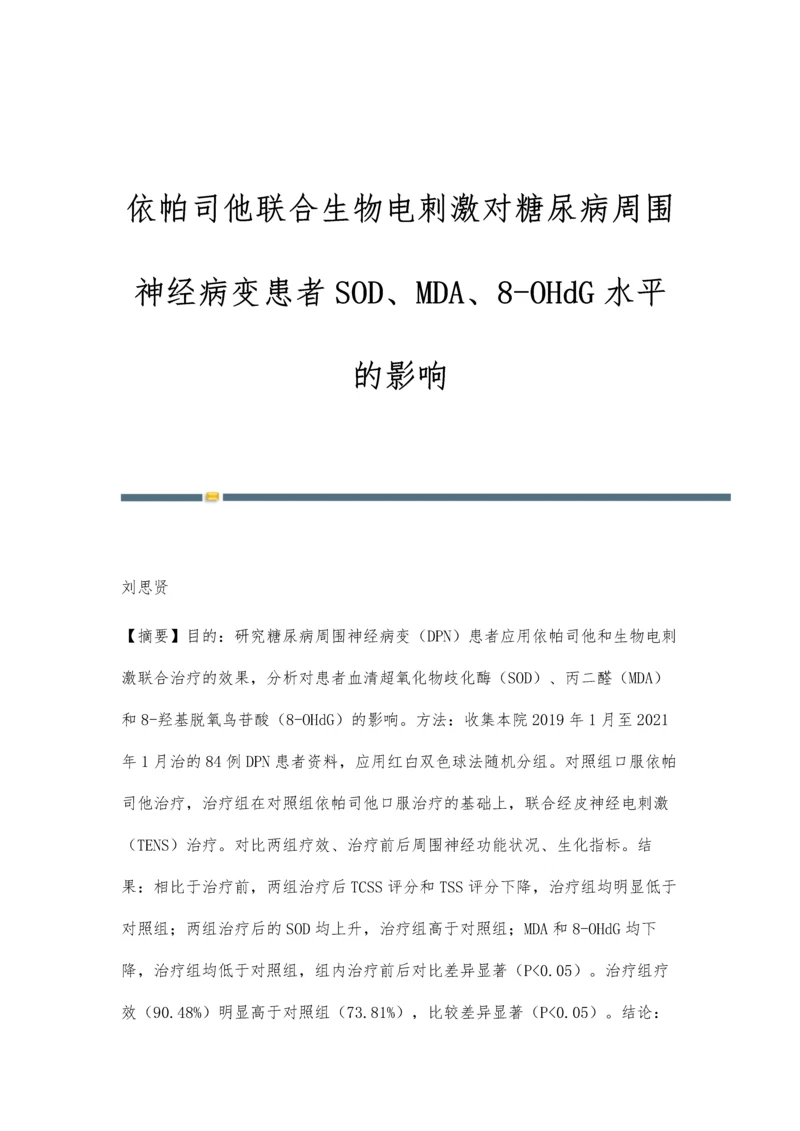 依帕司他联合生物电刺激对糖尿病周围神经病变患者SOD、MDA、8-OHdG水平的影响

刘思贤

【摘要】目的：研究糖尿病周围神经病变（DPN）患者应用依帕司他和生物电刺激联合治疗的效果，分析对患者血清超氧化物歧化酶（SOD）、丙二醛（MDA）和8-羟基脱氧鸟苷酸（8-OHdG）的影响。方法：收集本院2019年1月至2021年1月治的84例DPN患者资料，应用红白双色球法随机分组。对照组口服依帕司他治疗，治疗组在对照组依帕司他口服治疗的基础上，联合经皮神经电刺激（TENS）治疗。对比两组疗效、治疗前后周围神经功能状况、生化指标。结果：相比于治疗前，两组治疗后TCSS评分和TSS评分下降，治疗组均明显低于对照组；两组治疗后的SOD均上升，治疗组高于对照组；MDA和8-OHdG均下降，治疗组均低于对照组，组内治疗前后对比差异显著（P<0.05）。治疗组疗效（90.48%）明显高于对照组（73.81%），比较差异显著（P<0.05）。结论：